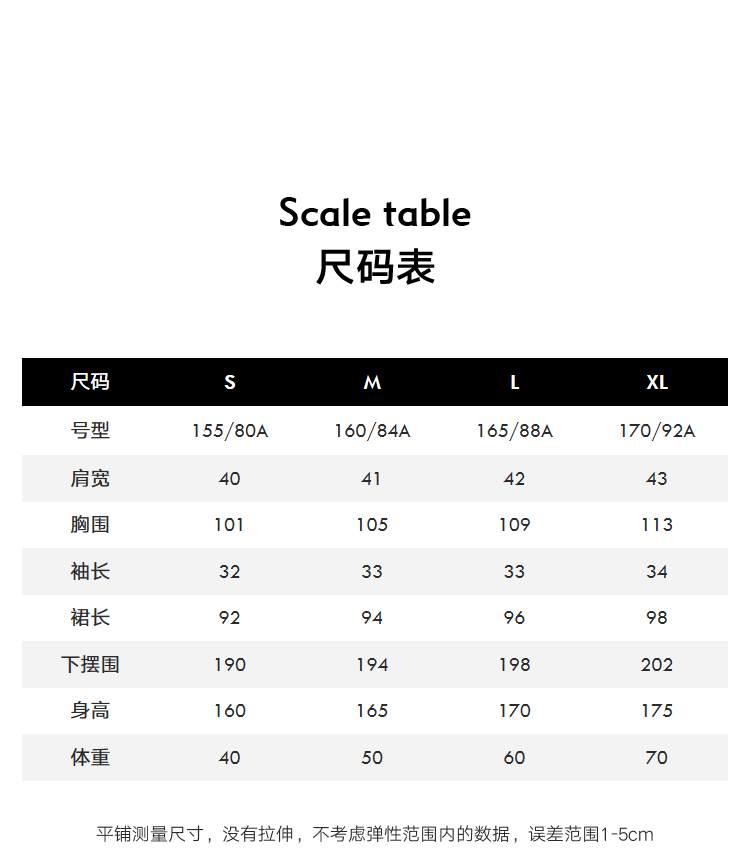 Scale table
尺码表

| 尺码 | S | M | L | XL |
|---|---|---|---|---|
| 号型 | 155/80A | 160/84A | 165/88A | 170/92A |
| 肩宽 | 40 | 41 | 42 | 43 |
| 胸围 | 101 | 105 | 109 | 113 |
| 袖长 | 32 | 33 | 33 | 34 |
| 裙长 | 92 | 94 | 96 | 98 |
| 下摆围 | 190 | 194 | 198 | 202 |
| 身高 | 160 | 165 | 170 | 175 |
| 体重 | 40 | 50 | 60 | 70 |

平铺测量尺寸，没有拉伸，不考虑弹性范围内的数据，误差范围1-5cm